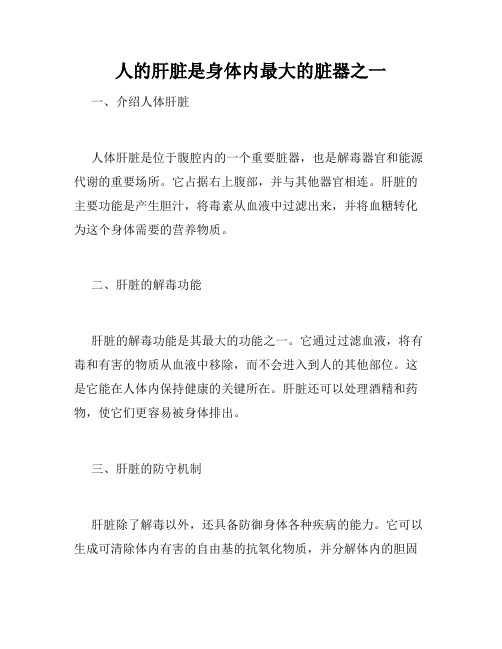 人的肝脏是身体内最大的脏器之一

一、介绍人体肝脏

人体肝脏是位于腹腔内的一个重要脏器，也是解毒器官和能源代谢的重要场所。它占据右上腹部，并与其他器官相连。肝脏的主要功能是产生胆汁，将毒素从血液中过滤出来，并将血糖转化为这个身体需要的营养物质。

二、肝脏的解毒功能

肝脏的解毒功能是其最大的功能之一。它通过过滤血液，将有毒和有害的物质从血液中移除，而不会进入到人的其他部位。这是它能在人体内保持健康的关键所在。肝脏还可以处理酒精和药物，使它们更容易被身体排出。

三、肝脏的防守机制

肝脏除了解毒以外，还具备防御身体各种疾病的能力。它可以生成可清除体内有害的自由基的抗氧化物质，并分解体内的胆固